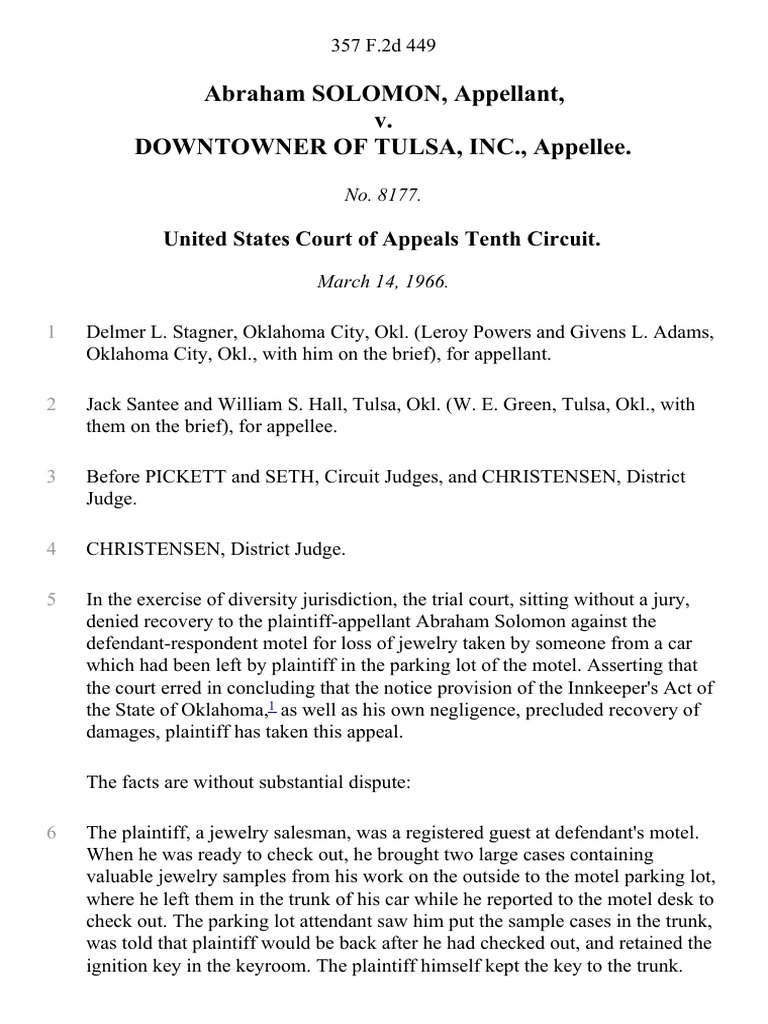 357 F.2d 449

Abraham SOLOMON, Appellant,
v.
DOWNTOWNER OF TULSA, INC., Appellee.

No. 8177.

United States Court of Appeals Tenth Circuit.

March 14, 1966.

1 Delmer L. Stagner, Oklahoma City, Okl. (Leroy Powers and Givens L. Adams, Oklahoma City, Okl., with him on the brief), for appellant.

2 Jack Santee and William S. Hall, Tulsa, Okl. (W. E. Green, Tulsa, Okl., with them on the brief), for appellee.

3 Before PICKETT and SETH, Circuit Judges, and CHRISTENSEN, District Judge.

4 CHRISTENSEN, District Judge.

5 In the exercise of diversity jurisdiction, the trial court, sitting without a jury, denied recovery to the plaintiff-appellant Abraham Solomon against the defendant-respondent motel for loss of jewelry taken by someone from a car which had been left by plaintiff in the parking lot of the motel. Asserting that the court erred in concluding that the notice provision of the Innkeeper's Act of the State of Oklahoma,$^1$ as well as his own negligence, precluded recovery of damages, plaintiff has taken this appeal.

The facts are without substantial dispute:

6 The plaintiff, a jewelry salesman, was a registered guest at defendant's motel. When he was ready to check out, he brought two large cases containing valuable jewelry samples from his work on the outside to the motel parking lot, where he left them in the trunk of his car while he reported to the motel desk to check out. The parking lot attendant saw him put the sample cases in the trunk, was told that plaintiff would be back after he had checked out, and retained the ignition key in the keyroom. The plaintiff himself kept the key to the trunk.